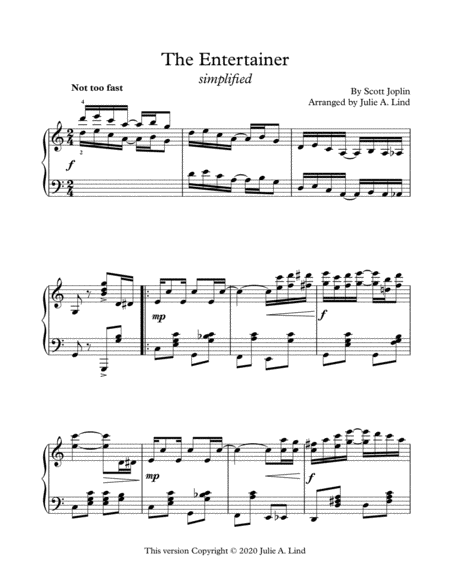 The Entertainer

simplified

Not too fast

By Scott Joplin
Arranged by Julie A. Lind

4
2
f

mp

f

mp

f

This version Copyright © 2020 Julie A. Lind